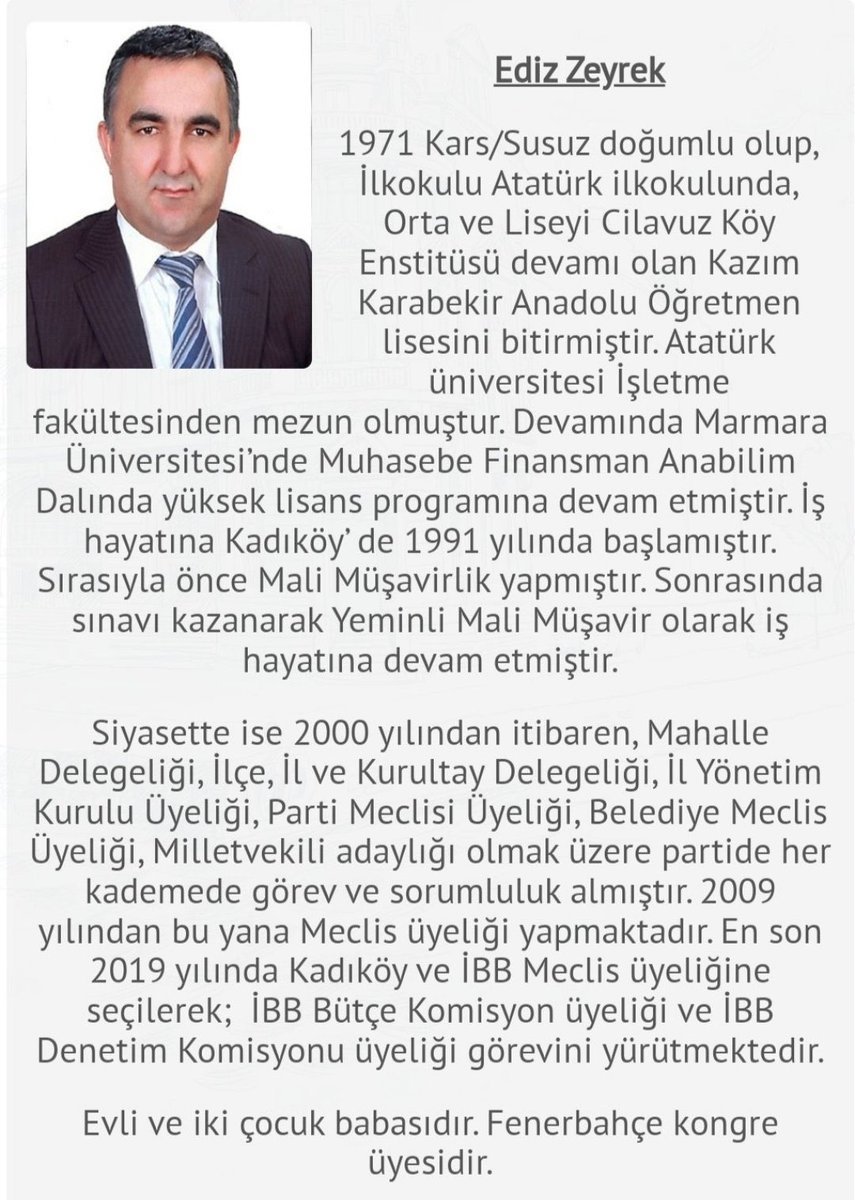 Ediz Zeyrek

1971 Kars/Susuz doğumlu olup, İlkokulu Atatürk ilkokulunda, Orta ve Liseyi Cilavuz Köy Enstitüsü devamı olan Kazım Karabekir Anadolu Öğretmen lisesini bitirmiştir. Atatürk üniversitesi İşletme fakültesinden mezun olmuştur. Devamında Marmara Üniversitesi'nde Muhasebe Finansman Anabilim Dalında yüksek lisans programına devam etmiştir. İş hayatına Kadıköy' de 1991 yılında başlamıştır. Sırasıyla önce Mali Müşavirlik yapmıştır. Sonrasında sınavı kazanarak Yeminli Mali Müşavir olarak iş hayatına devam etmiştir.

Siyasette ise 2000 yılından itibaren, Mahalle Delegeliği, İlçe, İl ve Kurultay Delegeliği, İl Yönetim Kurulu Üyeliği, Parti Meclisi Üyeliği, Belediye Meclis Üyeliği, Milletvekili adaylığı olmak üzere partide her kademede görev ve sorumluluk almıştır. 2009 yılından bu yana Meclis üyeliği yapmaktadır. En son 2019 yılında Kadıköy ve İBB Meclis üyeliğine seçilerek; İBB Bütçe Komisyon üyeliği ve İBB Denetim Komisyonu üyeliği görevini yürütmektedir.

Evli ve iki çocuk babasıdır. Fenerbahçe kongre üyesidir.